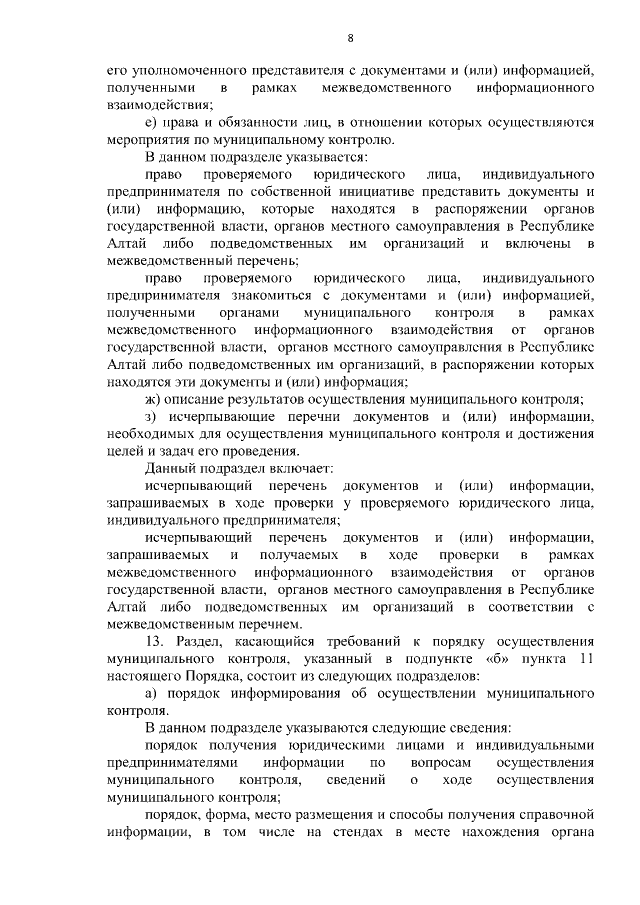 8

его уполномоченного представителя с документами и (или) информацией, полученными в рамках межведомственного информационного взаимодействия;

е) права и обязанности лиц, в отношении которых осуществляются мероприятия по муниципальному контролю.

В данном подразделе указывается:

право проверяемого юридического лица, индивидуального предпринимателя по собственной инициативе представить документы и (или) информацию, которые находятся в распоряжении органов государственной власти, органов местного самоуправления в Республике Алтай либо подведомственных им организаций и включены в межведомственный перечень;

право проверяемого юридического лица, индивидуального предпринимателя знакомиться с документами и (или) информацией, полученными органами муниципального контроля в рамках межведомственного информационного взаимодействия от органов государственной власти, органов местного самоуправления в Республике Алтай либо подведомственных им организаций, в распоряжении которых находятся эти документы и (или) информация;

ж) описание результатов осуществления муниципального контроля;

з) исчерпывающие перечни документов и (или) информации, необходимых для осуществления муниципального контроля и достижения целей и задач его проведения.

Данный подраздел включает:

исчерпывающий перечень документов и (или) информации, запрашиваемых в ходе проверки у проверяемого юридического лица, индивидуального предпринимателя;

исчерпывающий перечень документов и (или) информации, запрашиваемых и получаемых в ходе проверки в рамках межведомственного информационного взаимодействия от органов государственной власти, органов местного самоуправления в Республике Алтай либо подведомственных им организаций в соответствии с межведомственным перечнем.

13. Раздел, касающийся требований к порядку осуществления муниципального контроля, указанный в подпункте «б» пункта 11 настоящего Порядка, состоит из следующих подразделов:

а) порядок информирования об осуществлении муниципального контроля.

В данном подразделе указываются следующие сведения:

порядок получения юридическими лицами и индивидуальными предпринимателями информации по вопросам осуществления муниципального контроля, сведений о ходе осуществления муниципального контроля;

порядок, форма, место размещения и способы получения справочной информации, в том числе на стендах в месте нахождения органа